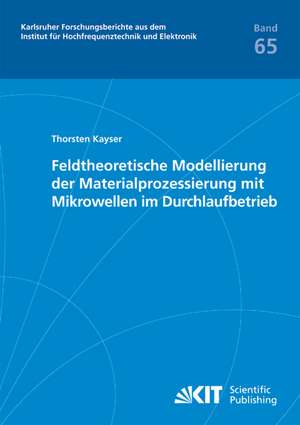 Karlsruher Forschungsberichte aus dem Institut für Hochfrequenztechnik und Elektronik

Band
65

Thorsten Kayser

Feldtheoretische Modellierung der Materialprozessierung mit Mikrowellen im Durchlaufbetrieb

KIT Scientific Publishing